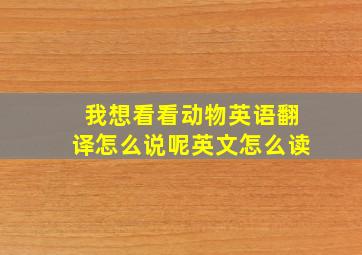 我想看看动物英语翻译怎么说呢英文怎么读